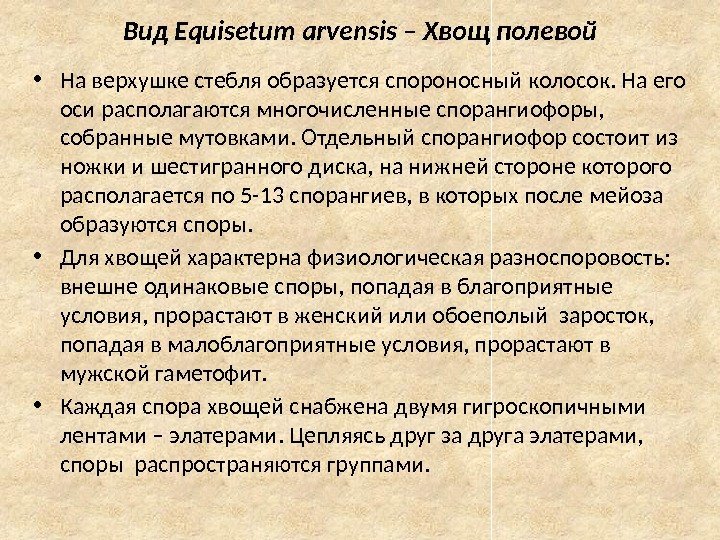 Вид Equisetum arvensis – Хвощ полевой

• На верхушке стебля образуется спороносный колосок. На его оси располагаются многочисленные спорангиофоры, собранные мутовками. Отдельный спорангиофор состоит из ножки и шестигранного диска, на нижней стороне которого располагается по 5-13 спорангиев, в которых после мейоза образуются споры.

• Для хвощей характерна физиологическая разноспоровость: внешне одинаковые споры, попадая в благоприятные условия, прорастают в женский или обоеполый заросток, попадая в малоблагоприятные условия, прорастают в мужской гаметофит.

• Каждая спора хвощей снабжена двумя гигроскопичными лентами – элатерами. Цепляясь друг за друга элатерами, споры распространяются группами.